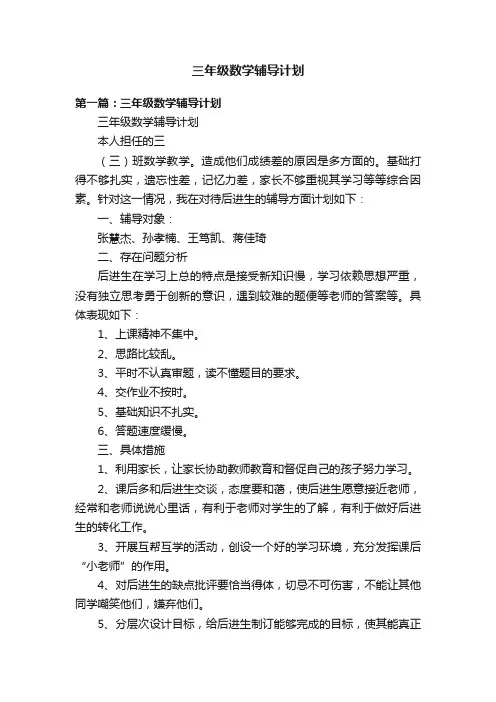 三年级数学辅导计划

第一篇：三年级数学辅导计划

三年级数学辅导计划

本人担任的三

（三）班数学教学。造成他们成绩差的原因是多方面的。基础打得不够扎实，遗忘性差，记忆力差，家长不够重视其学习等等综合因素。针对这一情况，我在对待后进生的辅导方面计划如下：

一、辅导对象：

张慧杰、孙孝楠、王笃凯、蒋佳琦

二、存在问题分析

后进生在学习上总的特点是接受新知识慢，学习依赖思想严重，没有独立思考勇于创新的意识，遇到较难的题便等老师的答案等。具体表现如下：

1、上课精神不集中。

2、思路比较乱。

3、平时不认真审题，读不懂题目的要求。

4、交作业不按时。

5、基础知识不扎实。

6、答题速度缓慢。

三、具体措施

1、利用家长，让家长协助教师教育和督促自己的孩子努力学习。

2、课后多和后进生交谈，态度要和蔼，使后进生愿意接近老师，经常和老师说说心里话，有利于老师对学生的了解，有利于做好后进生的转化工作。

3、开展互帮互学的活动，创设一个好的学习环境，充分发挥课后“小老师”的作用。

4、对后进生的缺点批评要恰当得体，切忌不可伤害，不能让其他同学嘲笑他们，嫌弃他们。

5、分层次设计目标，给后进生制订能够完成的目标，使其能真正